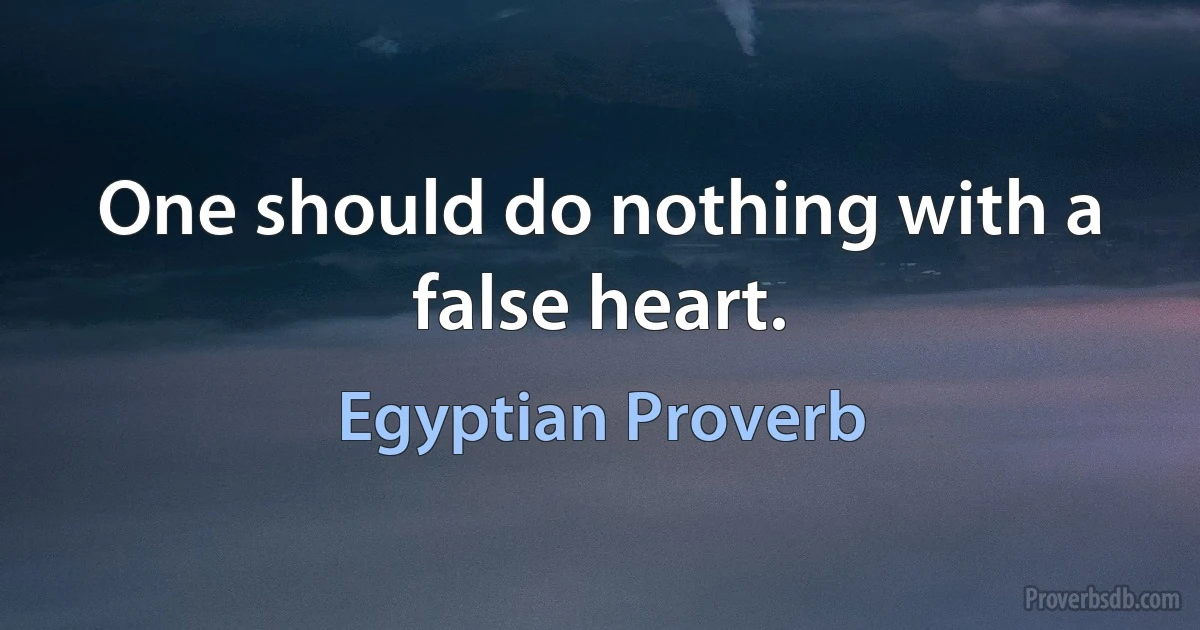 One should do nothing with a false heart.

Egyptian Proverb

Proverbsdb.com